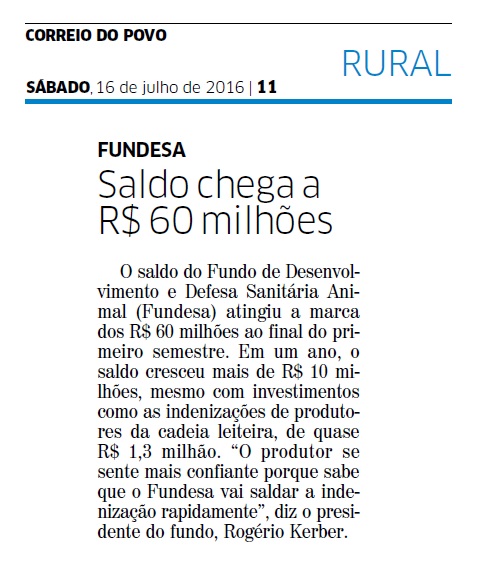 CORREIO DO POVO

RURAL

SÁBADO, 16 de julho de 2016 | 11

FUNDESA

Saldo chega a R$ 60 milhões

O saldo do Fundo de Desenvolvimento e Defesa Sanitária Animal (Fundesa) atingiu a marca dos R$ 60 milhões ao final do primeiro semestre. Em um ano, o saldo cresceu mais de R$ 10 milhões, mesmo com investimentos como as indenizações de produtores da cadeia leiteira, de quase R$ 1,3 milhão. "O produtor se sente mais confiante porque sabe que o Fundesa vai saldar a indenização rapidamente", diz o presidente do fundo, Rogério Kerber.